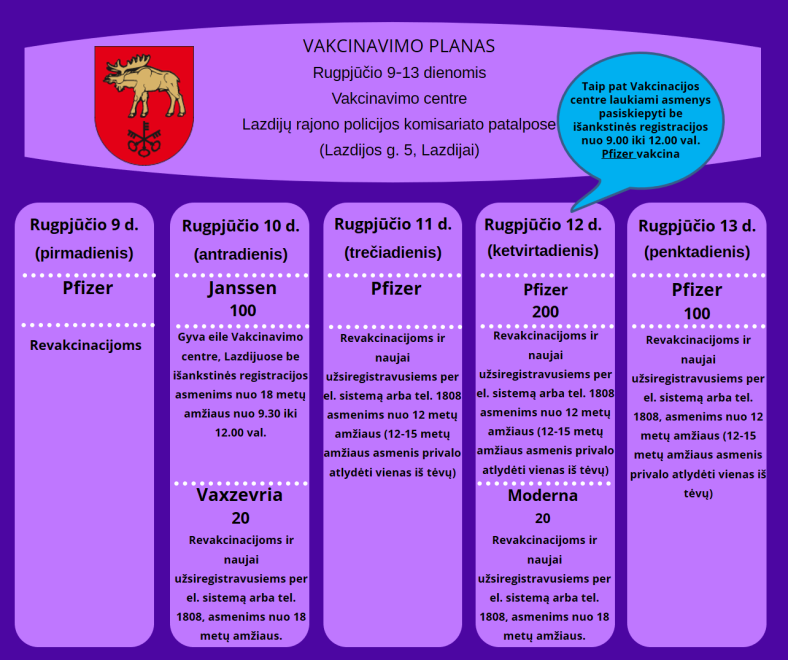 VAKCINAVIMO PLANAS
Rugpjūčio 9-13 dienomis
Vakcinavimo centre
Lazdijų rajono policijos komisariato patalpose
(Lazdijos g. 5, Lazdijai)

Taip pat Vakcinacijos centre laukiami asmenys pasiskiepyti be išankstinės registracijos nuo 9.00 iki 12.00 val. Pfizer vakcina

Rugpjūčio 9 d. (pirmadienis)
Pfizer
Revakcinacijoms

Rugpjūčio 10 d. (antradienis)
Janssen
100
Gyva eile Vakcinavimo centre, Lazdijuose be išankstinės registracijos asmenims nuo 18 metų amžiaus nuo 9.30 iki 12.00 val.
Vaxzevria
20
Revakcinacijoms ir naujai užsiregistravusiems per el. sistemą arba tel. 1808, asmenims nuo 18 metų amžiaus.

Rugpjūčio 11 d. (trečiadienis)
Pfizer
Revakcinacijoms ir naujai užsiregistravusiems per el. sistemą arba tel. 1808 asmenims nuo 12 metų amžiaus (12-15 metų amžiaus asmenis privalo atlydėti vienas iš tėvų)

Rugpjūčio 12 d. (ketvirtadienis)
Pfizer
200
Revakcinacijoms ir naujai užsiregistravusiems per el. sistemą arba tel. 1808 asmenims nuo 12 metų amžiaus (12-15 metų amžiaus asmenis privalo atlydėti vienas iš tėvų)
Moderna
20
Revakcinacijoms ir naujai užsiregistravusiems per el. sistemą arba tel. 1808, asmenims nuo 18 metų amžiaus.

Rugpjūčio 13 d. (penktadienis)
Pfizer
100
Revakcinacijoms ir naujai užsiregistravusiems per el. sistemą arba tel. 1808, asmenims nuo 12 metų amžiaus (12-15 metų amžiaus asmenis privalo atlydėti vienas iš tėvų)